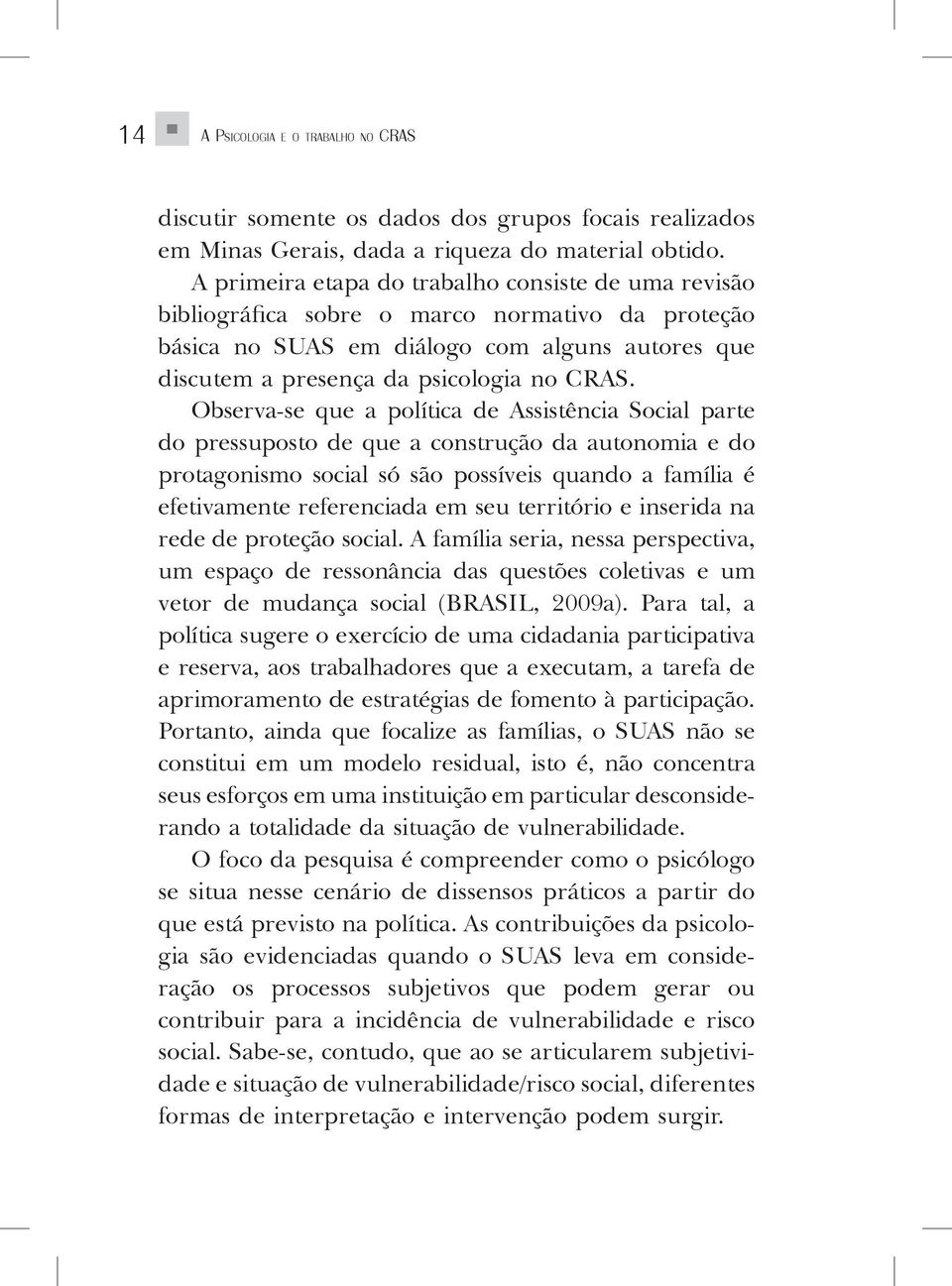 14 A Psicologia e o trabalho no CRAS

discutir somente os dados dos grupos focais realizados em Minas Gerais, dada a riqueza do material obtido.

A primeira etapa do trabalho consiste de uma revisão bibliográfica sobre o marco normativo da proteção básica no SUAS em diálogo com alguns autores que discutem a presença da psicologia no CRAS.

Observa-se que a política de Assistência Social parte do pressuposto de que a construção da autonomia e do protagonismo social só são possíveis quando a família é efetivamente referenciada em seu território e inserida na rede de proteção social. A família seria, nessa perspectiva, um espaço de ressonância das questões coletivas e um vetor de mudança social (BRASIL, 2009a). Para tal, a política sugere o exercício de uma cidadania participativa e reserva, aos trabalhadores que a executam, a tarefa de aprimoramento de estratégias de fomento à participação. Portanto, ainda que focalize as famílias, o SUAS não se constitui em um modelo residual, isto é, não concentra seus esforços em uma instituição em particular desconsiderando a totalidade da situação de vulnerabilidade.

O foco da pesquisa é compreender como o psicólogo se situa nesse cenário de dissensos práticos a partir do que está previsto na política. As contribuições da psicologia são evidenciadas quando o SUAS leva em consideração os processos subjetivos que podem gerar ou contribuir para a incidência de vulnerabilidade e risco social. Sabe-se, contudo, que ao se articularem subjetividade e situação de vulnerabilidade/risco social, diferentes formas de interpretação e intervenção podem surgir.